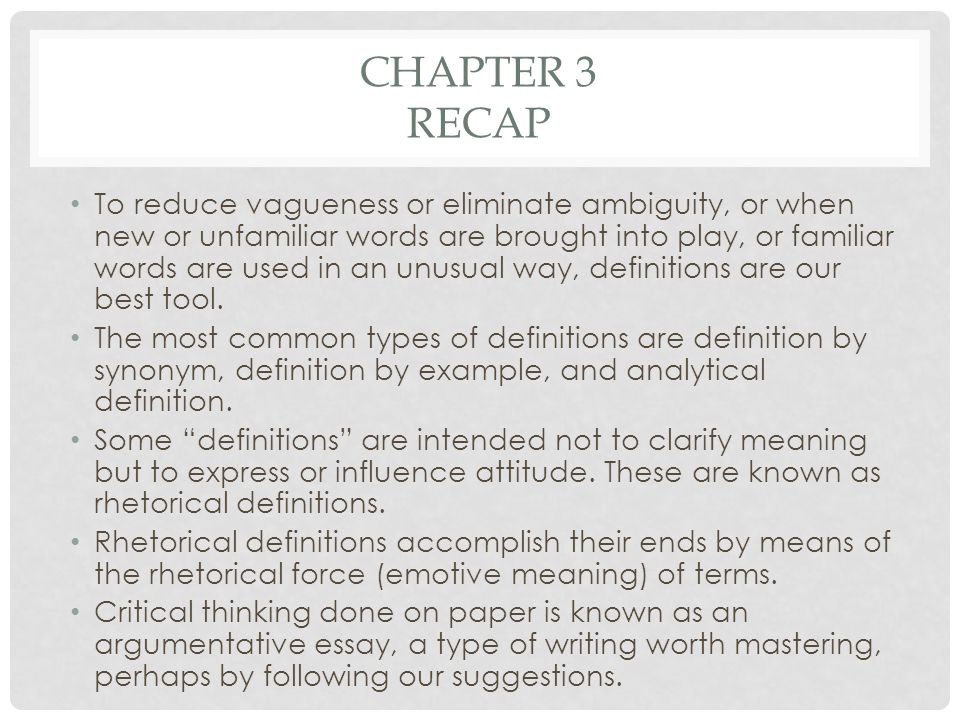 CHAPTER 3
RECAP

• To reduce vagueness or eliminate ambiguity, or when new or unfamiliar words are brought into play, or familiar words are used in an unusual way, definitions are our best tool.
• The most common types of definitions are definition by synonym, definition by example, and analytical definition.
• Some “definitions” are intended not to clarify meaning but to express or influence attitude. These are known as rhetorical definitions.
• Rhetorical definitions accomplish their ends by means of the rhetorical force (emotive meaning) of terms.
• Critical thinking done on paper is known as an argumentative essay, a type of writing worth mastering, perhaps by following our suggestions.